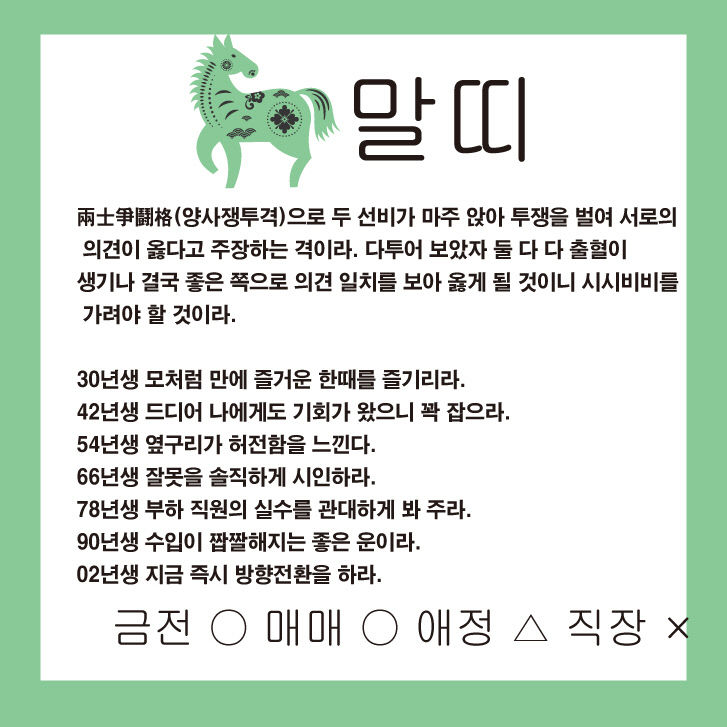 말띠

兩士爭鬪格(양사쟁투격)으로 두 선비가 마주 앉아 투쟁을 벌여 서로의 의견이 옳다고 주장하는 격이라. 다투어 보았자 둘 다 다 출혈이 생기나 결국 좋은 쪽으로 의견 일치를 보아 옳게 될 것이니 시시비비를 가려야 할 것이라.

30년생 모처럼 만에 즐거운 한때를 즐기리라.
42년생 드디어 나에게도 기회가 왔으니 꽉 잡으라.
54년생 옆구리가 허전함을 느낀다.
66년생 잘못을 솔직하게 시인하라.
78년생 부하 직원의 실수를 관대하게 봐 주라.
90년생 수입이 짭짤해지는 좋은 운이라.
02년생 지금 즉시 방향전환을 하라.

금전 ○ 매매 ○ 애정 △ 직장 ×